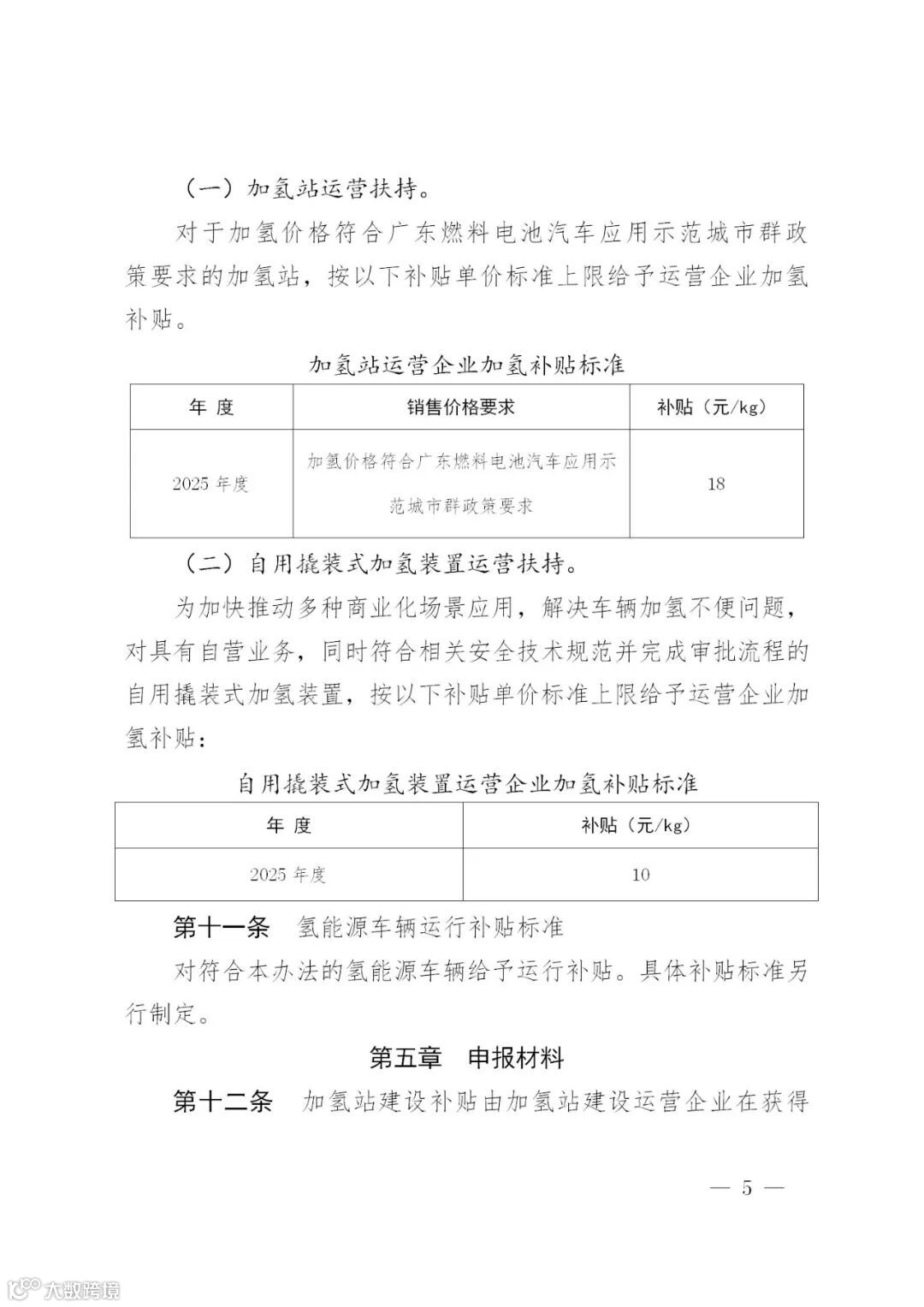 （一）加氢站运营扶持。

对于加氢价格符合广东燃料电池汽车应用示范城市群政策要求的加氢站，按以下补贴单价标准上限给予运营企业加氢补贴。

加氢站运营企业加氢补贴标准

| 年 度 | 销售价格要求 | 补贴（元/kg） |
|---|---|---|
| 2025 年度 | 加氢价格符合广东燃料电池汽车应用示范城市群政策要求 | 18 |

（二）自用撬装式加氢装置运营扶持。

为加快推动多种商业化场景应用，解决车辆加氢不便问题，对具有自营业务，同时符合相关安全技术规范并完成审批流程的自用撬装式加氢装置，按以下补贴单价标准上限给予运营企业加氢补贴：

自用撬装式加氢装置运营企业加氢补贴标准

| 年 度 | 补贴（元/kg） |
|---|---|
| 2025 年度 | 10 |

第十一条 氢能源车辆运行补贴标准

对符合本办法的氢能源车辆给予运行补贴。具体补贴标准另行制定。

第五章 申报材料

第十二条 加氢站建设补贴由加氢站建设运营企业在获得

— 5 —

大数跨境